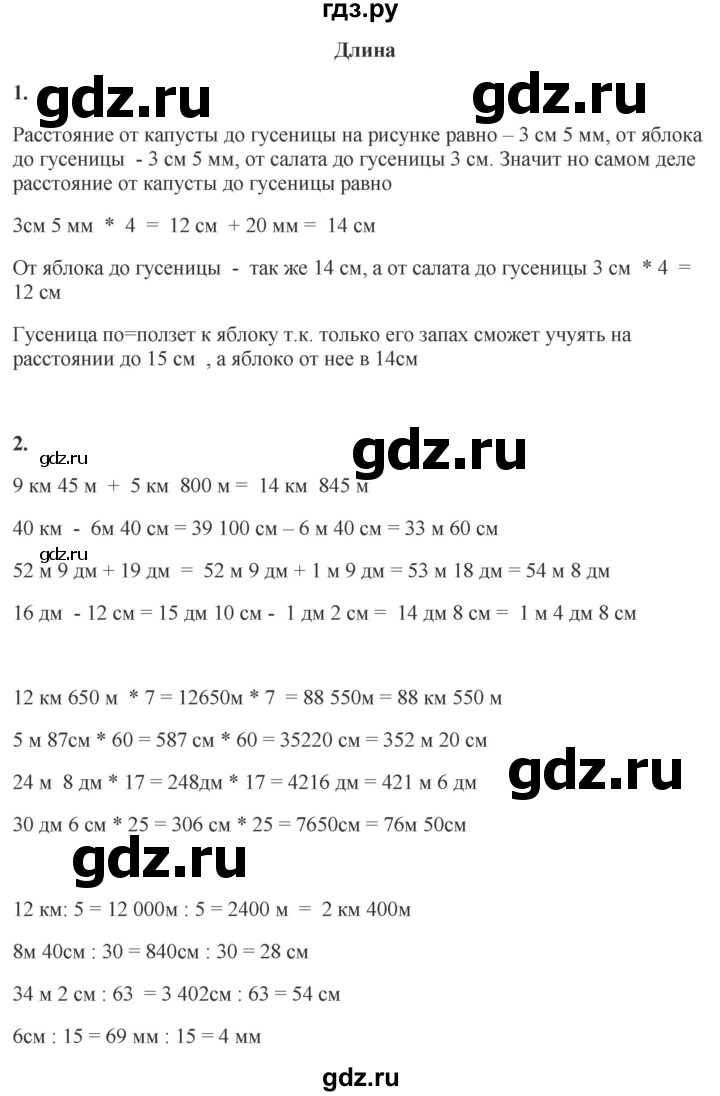 гдз.ру

Длина

1. gdz.ru gdz.ru

Расстояние от капусты до гусеницы на рисунке равно – 3 см 5 мм, от яблока до гусеницы - 3 см 5 мм, от салата до гусеницы 3 см. Значит но самом деле расстояние от капусты до гусеницы равно

3см 5 мм * 4 = 12 см + 20 мм = 14 см

От яблока до гусеницы - так же 14 см, а от салата до гусеницы 3 см * 4 = 12 см

Гусеница по=ползет к яблоку т.к. только его запах сможет учуять на расстоянии до 15 см , а яблоко от нее в 14см

2. gdz.ru

gdz.ru

9 км 45 м + 5 км 800 м = 14 км 845 м

40 км - 6м 40 см = 39 100 см – 6 м 40 см = 33 м 60 см

gdz.ru

52 м 9 дм + 19 дм = 52 м 9 дм + 1 м 9 дм = 53 м 18 дм = 54 м 8 дм

16 дм - 12 см = 15 дм 10 см - 1 дм 2 см = 14 дм 8 см = 1 м 4 дм 8 см

12 км 650 м * 7 = 12650м * 7 = 88 550м = 88 км 550 м

5 м 87см * 60 = 587 см * 60 = 35220 см = 352 м 20 см

24 м 8 дм * 17 = 248дм * 17 = 4216 дм = 421 м 6 дм gdz.ru

30 дм 6 см * 25 = 306 см * 25 = 7650см = 76м 50см

gdz.ru

12 км: 5 = 12 000м : 5 = 2400 м = 2 км 400м

8м 40см : 30 = 840см : 30 = 28 см

34 м 2 см : 63 = 3 402см : 63 = 54 см

6см : 15 = 69 мм : 15 = 4 мм

gdz.ru